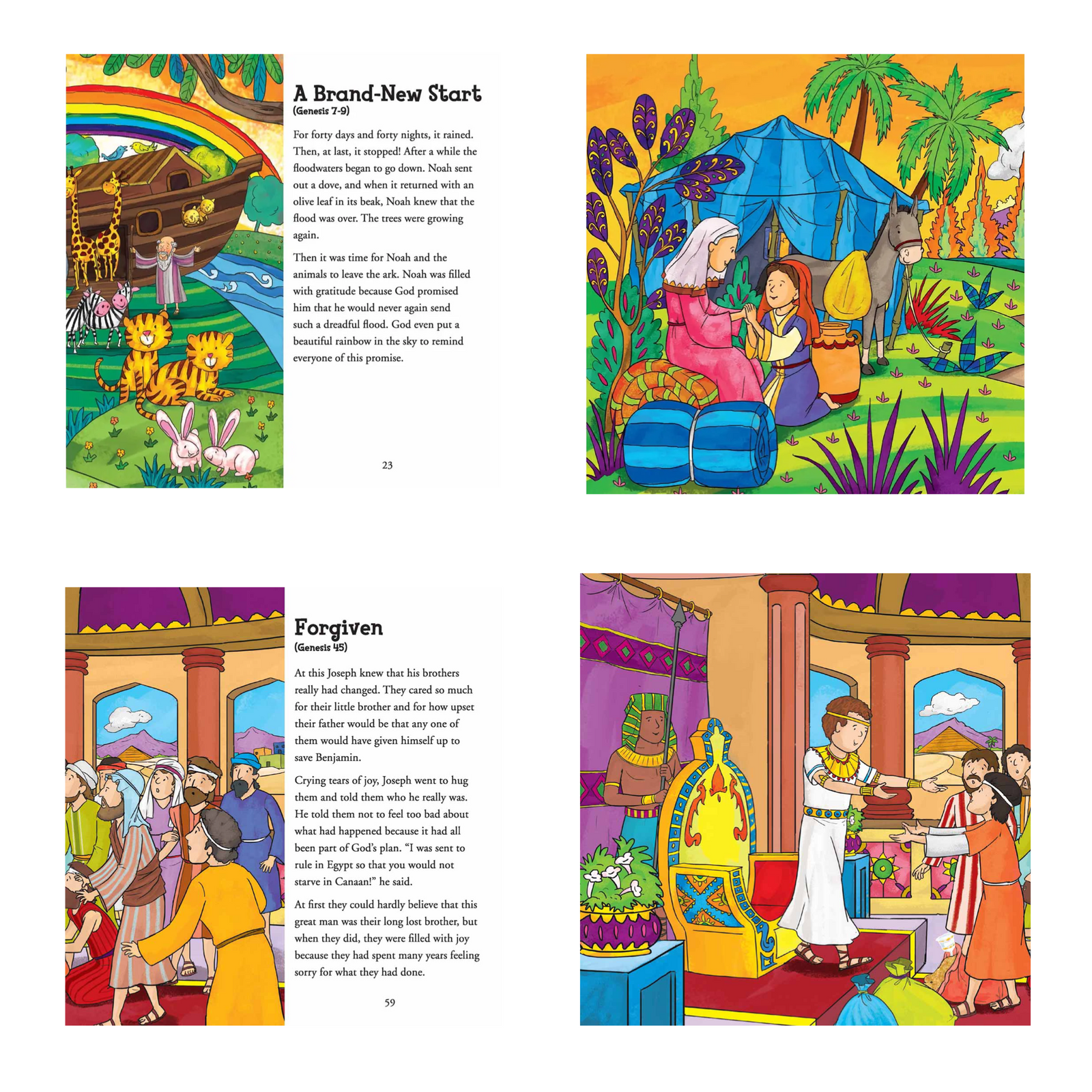 A Brand-New Start
(Genesis 7-9)

For forty days and forty nights, it rained. Then, at last, it stopped! After a while the floodwaters began to go down. Noah sent out a dove, and when it returned with an olive leaf in its beak, Noah knew that the flood was over. The trees were growing again.

Then it was time for Noah and the animals to leave the ark. Noah was filled with gratitude because God promised him that he would never again send such a dreadful flood. God even put a beautiful rainbow in the sky to remind everyone of this promise.

23

Forgiven
(Genesis 45)

At this Joseph knew that his brothers really had changed. They cared so much for their little brother and for how upset their father would be that any one of them would have given himself up to save Benjamin.

Crying tears of joy, Joseph went to hug them and told them who he really was. He told them not to feel too bad about what had happened because it had all been part of God's plan. "I was sent to rule in Egypt so that you would not starve in Canaan!" he said.

At first they could hardly believe that this great man was their long lost brother, but when they did, they were filled with joy because they had spent many years feeling sorry for what they had done.

59